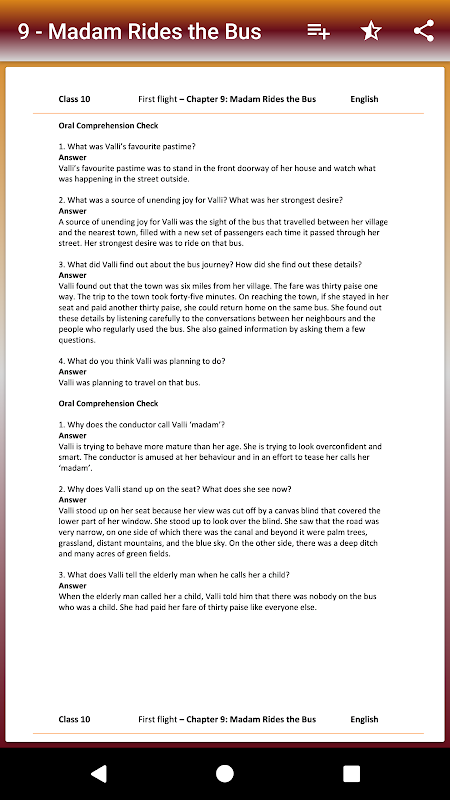 9 - Madam Rides the Bus

Class 10 First flight – Chapter 9: Madam Rides the Bus English

Oral Comprehension Check

1. What was Valli's favourite pastime?
Answer
Valli's favourite pastime was to stand in the front doorway of her house and watch what was happening in the street outside.

2. What was a source of unending joy for Valli? What was her strongest desire?
Answer
A source of unending joy for Valli was the sight of the bus that travelled between her village and the nearest town, filled with a new set of passengers each time it passed through her street. Her strongest desire was to ride on that bus.

3. What did Valli find out about the bus journey? How did she find out these details?
Answer
Valli found out that the town was six miles from her village. The fare was thirty paise one way. The trip to the town took forty-five minutes. On reaching the town, if she stayed in her seat and paid another thirty paise, she could return home on the same bus. She found out these details by listening carefully to the conversations between her neighbours and the people who regularly used the bus. She also gained information by asking them a few questions.

4. What do you think Valli was planning to do?
Answer
Valli was planning to travel on that bus.

Oral Comprehension Check

1. Why does the conductor call Valli 'madam'?
Answer
Valli is trying to behave more mature than her age. She is trying to look overconfident and smart. The conductor is amused at her behaviour and in an effort to tease her calls her 'madam'.

2. Why does Valli stand up on the seat? What does she see now?
Answer
Valli stood up on her seat because her view was cut off by a canvas blind that covered the lower part of her window. She stood up to look over the blind. She saw that the road was very narrow, on one side of which there was the canal and beyond it were palm trees, grassland, distant mountains, and the blue sky. On the other side, there was a deep ditch and many acres of green fields.

3. What does Valli tell the elderly man when he calls her a child?
Answer
When the elderly man called her a child, Valli told him that there was nobody on the bus who was a child. She had paid her fare of thirty paise like everyone else.

Class 10 First flight – Chapter 9: Madam Rides the Bus English